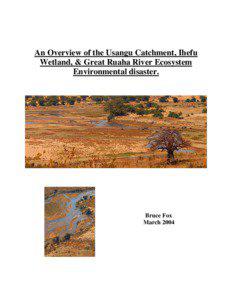 An Overview of the Usangu Catchment, Ihefu Wetland, & Great Ruaha River Ecosystem Environmental disaster.

Bruce Fox
March 2004